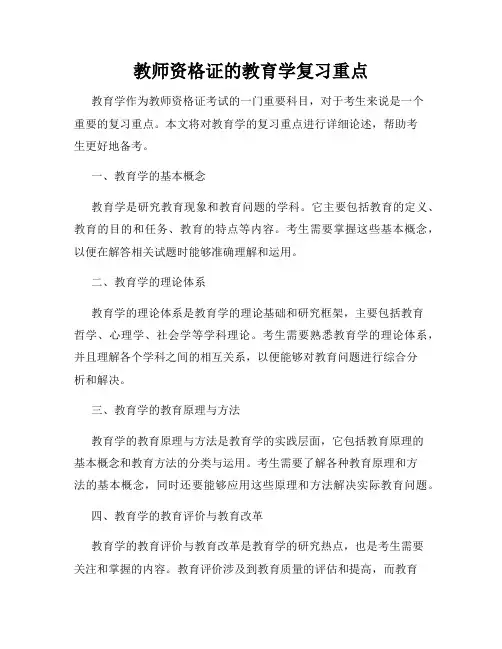 教师资格证的教育学复习重点

教育学作为教师资格证考试的一门重要科目，对于考生来说是一个重要的复习重点。本文将对教育学的复习重点进行详细论述，帮助考生更好地备考。

一、教育学的基本概念

教育学是研究教育现象和教育问题的学科。它主要包括教育的定义、教育的目的和任务、教育的特点等内容。考生需要掌握这些基本概念，以便在解答相关试题时能够准确理解和运用。

二、教育学的理论体系

教育学的理论体系是教育学的理论基础和研究框架，主要包括教育哲学、心理学、社会学等学科理论。考生需要熟悉教育学的理论体系，并且理解各个学科之间的相互关系，以便能够对教育问题进行综合分析和解决。

三、教育学的教育原理与方法

教育学的教育原理与方法是教育学的实践层面，它包括教育原理的基本概念和教育方法的分类与运用。考生需要了解各种教育原理和方法的基本概念，同时还要能够应用这些原理和方法解决实际教育问题。

四、教育学的教育评价与教育改革

教育学的教育评价与教育改革是教育学的研究热点，也是考生需要关注和掌握的内容。教育评价涉及到教育质量的评估和提高，而教育